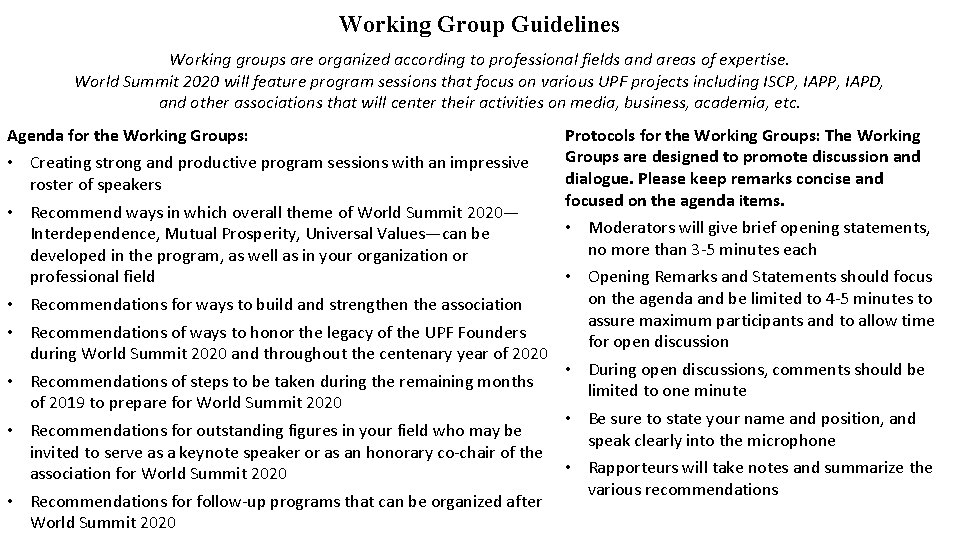 Working Group Guidelines

Working groups are organized according to professional fields and areas of expertise. World Summit 2020 will feature program sessions that focus on various UPF projects including ISCP, IAPP, IAPD, and other associations that will center their activities on media, business, academia, etc.

Agenda for the Working Groups:

• Creating strong and productive program sessions with an impressive roster of speakers
• Recommend ways in which overall theme of World Summit 2020—Interdependence, Mutual Prosperity, Universal Values—can be developed in the program, as well as in your organization or professional field
• Recommendations for ways to build and strengthen the association
• Recommendations of ways to honor the legacy of the UPF Founders during World Summit 2020 and throughout the centenary year of 2020
• Recommendations of steps to be taken during the remaining months of 2019 to prepare for World Summit 2020
• Recommendations for outstanding figures in your field who may be invited to serve as a keynote speaker or as an honorary co-chair of the association for World Summit 2020
• Recommendations for follow-up programs that can be organized after World Summit 2020

Protocols for the Working Groups: The Working Groups are designed to promote discussion and dialogue. Please keep remarks concise and focused on the agenda items.

• Moderators will give brief opening statements, no more than 3-5 minutes each
• Opening Remarks and Statements should focus on the agenda and be limited to 4-5 minutes to assure maximum participants and to allow time for open discussion
• During open discussions, comments should be limited to one minute
• Be sure to state your name and position, and speak clearly into the microphone
• Rapporteurs will take notes and summarize the various recommendations